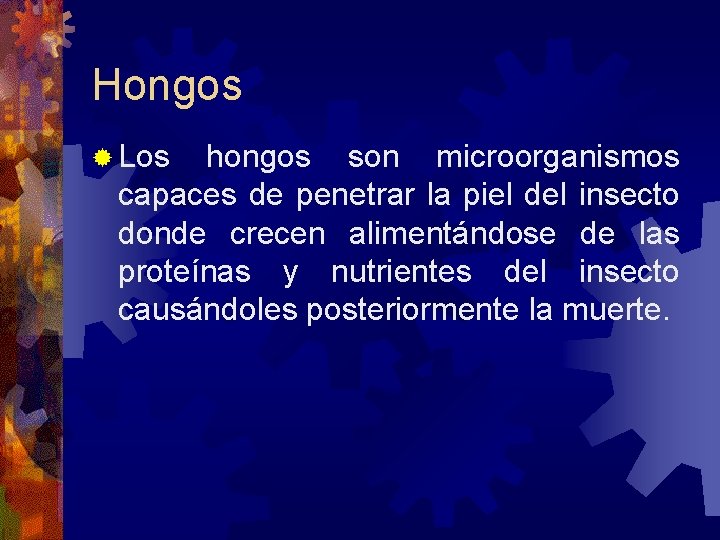 Hongos

Los hongos son microorganismos capaces de penetrar la piel del insecto donde crecen alimentándose de las proteínas y nutrientes del insecto causándoles posteriormente la muerte.